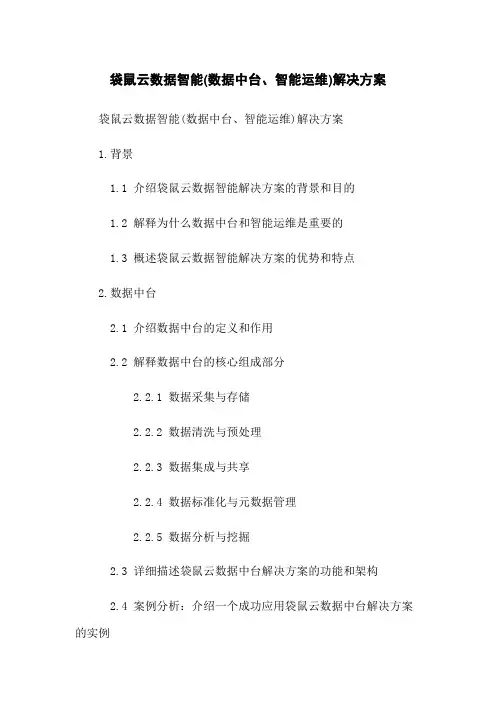 袋鼠云数据智能(数据中台、智能运维)解决方案

袋鼠云数据智能(数据中台、智能运维)解决方案

1.背景

1.1 介绍袋鼠云数据智能解决方案的背景和目的

1.2 解释为什么数据中台和智能运维是重要的

1.3 概述袋鼠云数据智能解决方案的优势和特点

2.数据中台

2.1 介绍数据中台的定义和作用

2.2 解释数据中台的核心组成部分

2.2.1 数据采集与存储

2.2.2 数据清洗与预处理

2.2.3 数据集成与共享

2.2.4 数据标准化与元数据管理

2.2.5 数据分析与挖掘

2.3 详细描述袋鼠云数据中台解决方案的功能和架构

2.4 案例分析：介绍一个成功应用袋鼠云数据中台解决方案的实例